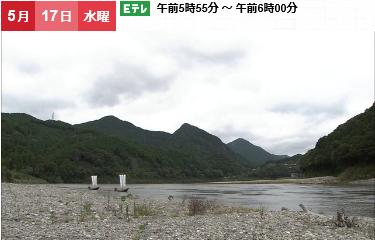 5月 17日 水曜 Eテレ 午前5時55分 ～ 午前6時00分